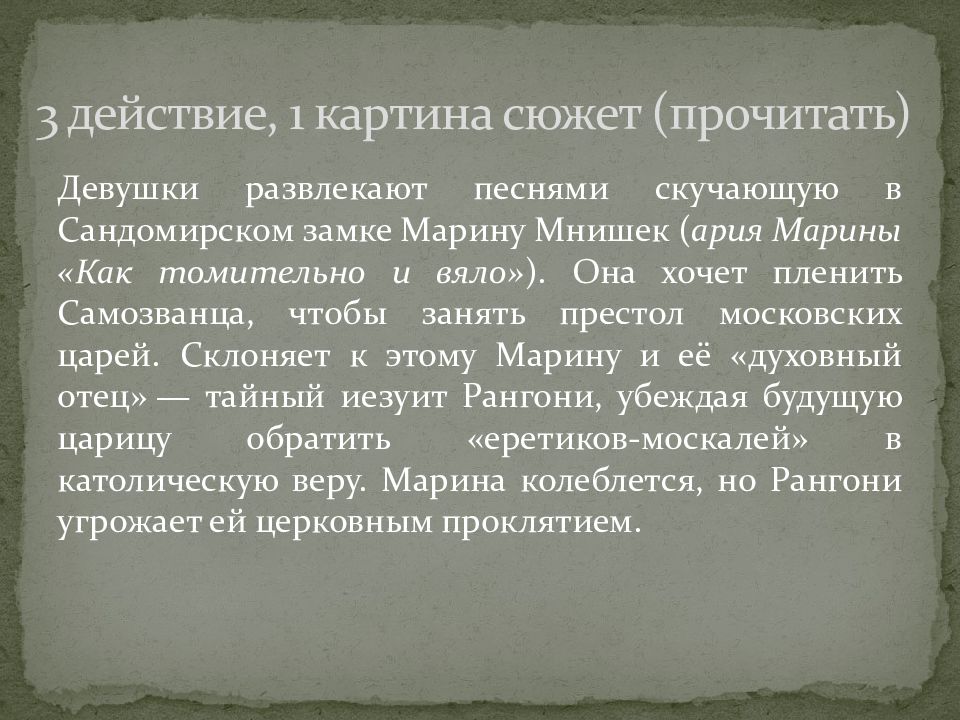 3 действие, 1 картина сюжет (прочитать)

Девушки развлекают песнями скучающую в Сандомирском замке Марину Мнишек (ария Марины «Как томительно и вяло»). Она хочет пленить Самозванца, чтобы занять престол московских царей. Склоняет к этому Марину и её «духовный отец» — тайный иезуит Рангони, убеждая будущую царицу обратить «еретиков-москалей» в католическую веру. Марина колеблется, но Рангони угрожает ей церковным проклятием.